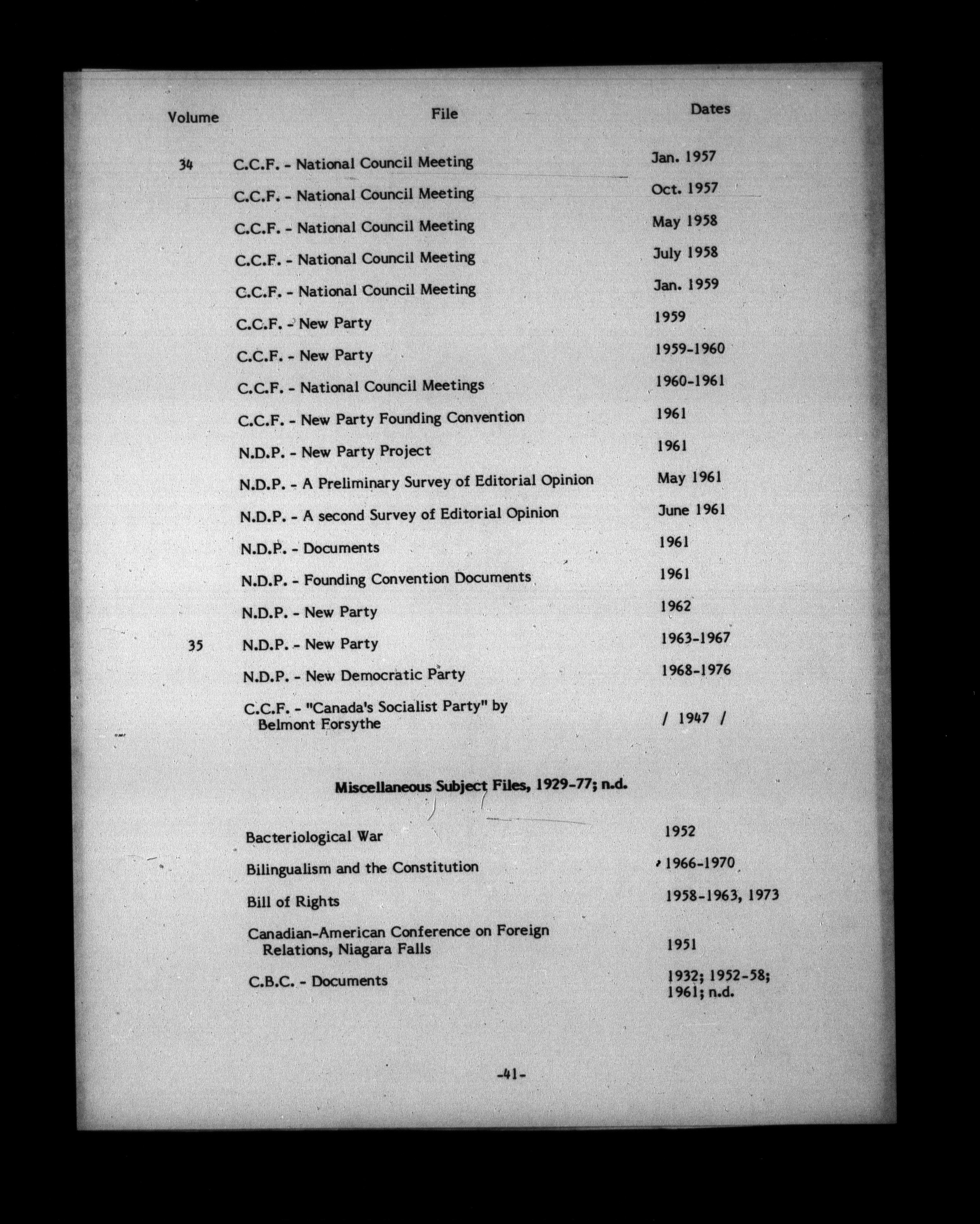 | Volume | File | Dates |
|---|---|---|
| 34 | C.C.F. - National Council Meeting | Jan. 1957 |
| | C.C.F. - National Council Meeting | Oct. 1957 |
| | C.C.F. - National Council Meeting | May 1958 |
| | C.C.F. - National Council Meeting | July 1958 |
| | C.C.F. - National Council Meeting | Jan. 1959 |
| | C.C.F. - New Party | 1959 |
| | C.C.F. - New Party | 1959-1960 |
| | C.C.F. - National Council Meetings | 1960-1961 |
| | C.C.F. - New Party Founding Convention | 1961 |
| | N.D.P. - New Party Project | 1961 |
| | N.D.P. - A Preliminary Survey of Editorial Opinion | May 1961 |
| | N.D.P. - A second Survey of Editorial Opinion | June 1961 |
| | N.D.P. - Documents | 1961 |
| | N.D.P. - Founding Convention Documents | 1961 |
| | N.D.P. - New Party | 1962 |
| 35 | N.D.P. - New Party | 1963-1967 |
| | N.D.P. - New Democratic Party | 1968-1976 |
| | C.C.F. - "Canada's Socialist Party" by Belmont Forsythe | / 1947 / |

Miscellaneous Subject Files, 1929-77; n.d.

| | | |
|---|---|---|
| | Bacteriological War | 1952 |
| | Bilingualism and the Constitution | 1966-1970 |
| | Bill of Rights | 1958-1963, 1973 |
| | Canadian-American Conference on Foreign Relations, Niagara Falls | 1951 |
| | C.B.C. - Documents | 1932; 1952-58; 1961; n.d. |

-41-